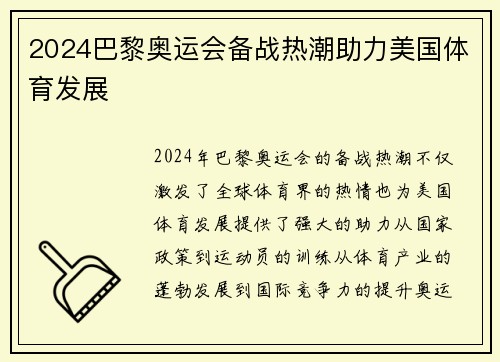 2024巴黎奥运会备战热潮助力美国体育发展

2024年巴黎奥运会的备战热潮不仅激发了全球体育界的热情也为美国体育发展提供了强大的助力从国家政策到运动员的训练从体育产业的蓬勃发展到国际竞争力的提升奥运